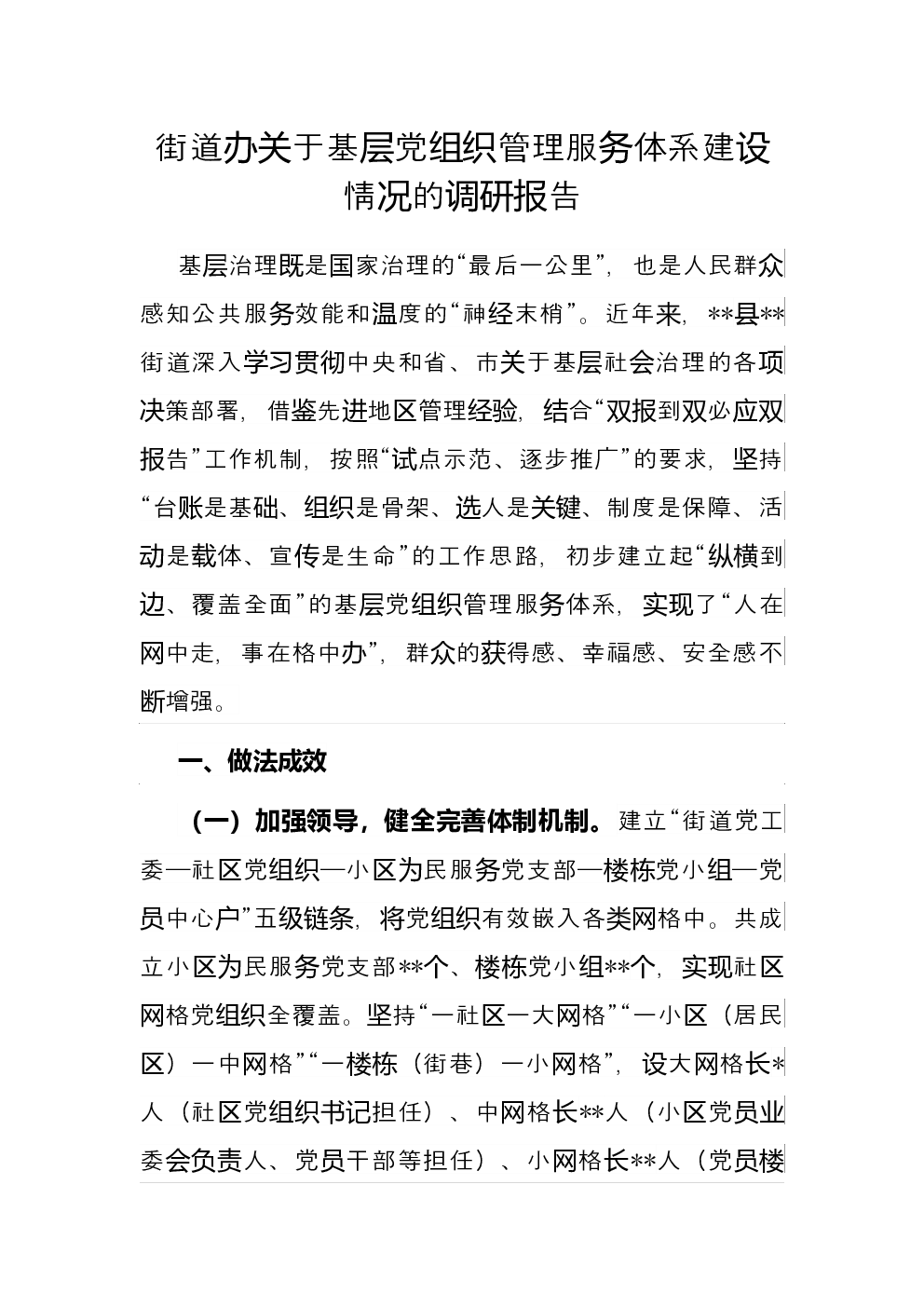 街道办关于基层党组织管理服务体系建设情况的调研报告

基层治理既是国家治理的“最后一公里”，也是人民群众感知公共服务效能和温度的“神经末梢”。近年来，**县**街道深入学习贯彻中央和省、市关于基层社会治理的各项决策部署，借鉴先进地区管理经验，结合“双报到双必应双报告”工作机制，按照“试点示范、逐步推广”的要求，坚持“台账是基础、组织是骨架、选人是关键、制度是保障、活动是载体、宣传是生命”的工作思路，初步建立起“纵横到边、覆盖全面”的基层党组织管理服务体系，实现了“人在网中走，事在格中办”，群众的获得感、幸福感、安全感不断增强。

一、做法成效

（一）加强领导，健全完善体制机制。建立“街道党工委—社区党组织—小区为民服务党支部—楼栋党小组—党员中心户”五级链条，将党组织有效嵌入各类网格中。共成立小区为民服务党支部**个、楼栋党小组**个，实现社区网格党组织全覆盖。坚持“一社区一大网格”“一小区（居民区）一中网格”“一楼栋（街巷）一小网格”，设大网格长*人（社区党组织书记担任）、中网格长**人（小区党员业委会负责人、党员干部等担任）、小网格长**人（党员楼